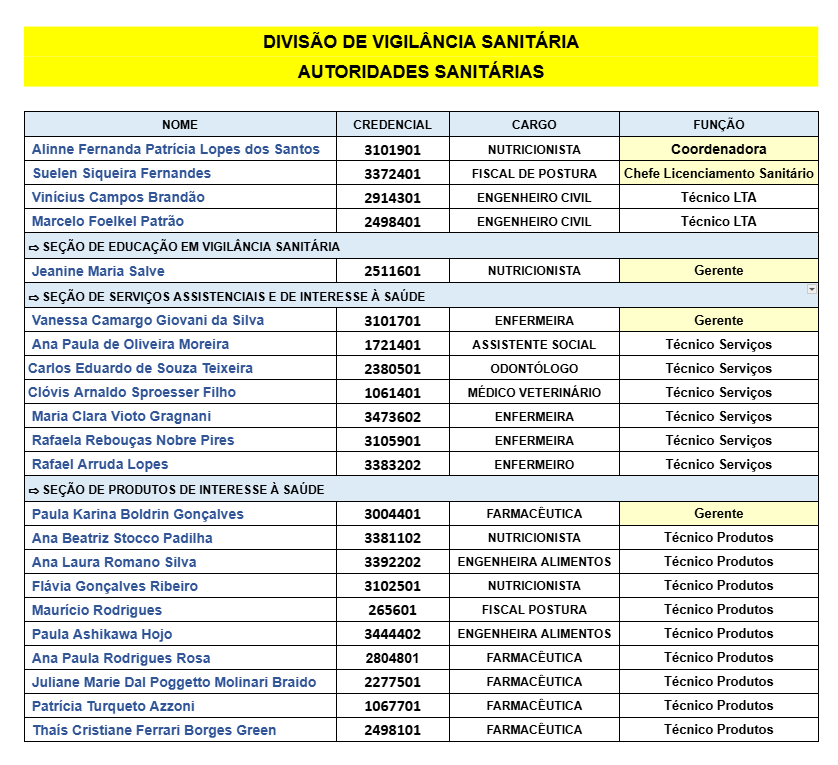 DIVISÃO DE VIGILÂNCIA SANITÁRIA
AUTORIDADES SANITÁRIAS

| NOME | CREDENCIAL | CARGO | FUNÇÃO |
|---|---|---|---|
| Alinne Fernanda Patrícia Lopes dos Santos | 3101901 | NUTRICIONISTA | Coordenadora |
| Suelen Siqueira Fernandes | 3372401 | FISCAL DE POSTURA | Chefe Licenciamento Sanitário |
| Vinícius Campos Brandão | 2914301 | ENGENHEIRO CIVIL | Técnico LTA |
| Marcelo Foelkel Patrão | 2498401 | ENGENHEIRO CIVIL | Técnico LTA |
| ⇨ SEÇÃO DE EDUCAÇÃO EM VIGILÂNCIA SANITÁRIA | | | |
| Jeanine Maria Salve | 2511601 | NUTRICIONISTA | Gerente |
| ⇨ SEÇÃO DE SERVIÇOS ASSISTENCIAIS E DE INTERESSE À SAÚDE | | | |
| Vanessa Camargo Giovani da Silva | 3101701 | ENFERMEIRA | Gerente |
| Ana Paula de Oliveira Moreira | 1721401 | ASSISTENTE SOCIAL | Técnico Serviços |
| Carlos Eduardo de Souza Teixeira | 2380501 | ODONTÓLOGO | Técnico Serviços |
| Clóvis Arnaldo Sproesser Filho | 1061401 | MÉDICO VETERINÁRIO | Técnico Serviços |
| Maria Clara Vioto Gragnani | 3473602 | ENFERMEIRA | Técnico Serviços |
| Rafaela Rebouças Nobre Pires | 3105901 | ENFERMEIRA | Técnico Serviços |
| Rafael Arruda Lopes | 3383202 | ENFERMEIRO | Técnico Serviços |
| ⇨ SEÇÃO DE PRODUTOS DE INTERESSE À SAÚDE | | | |
| Paula Karina Boldrin Gonçalves | 3004401 | FARMACÊUTICA | Gerente |
| Ana Beatriz Stocco Padilha | 3381102 | NUTRICIONISTA | Técnico Produtos |
| Ana Laura Romano Silva | 3392202 | ENGENHEIRA ALIMENTOS | Técnico Produtos |
| Flávia Gonçalves Ribeiro | 3102501 | NUTRICIONISTA | Técnico Produtos |
| Maurício Rodrigues | 265601 | FISCAL POSTURA | Técnico Produtos |
| Paula Ashikawa Hojo | 3444402 | ENGENHEIRA ALIMENTOS | Técnico Produtos |
| Ana Paula Rodrigues Rosa | 2804801 | FARMACÊUTICA | Técnico Produtos |
| Juliane Marie Dal Poggetto Molinari Braido | 2277501 | FARMACÊUTICA | Técnico Produtos |
| Patrícia Turqueto Azzoni | 1067701 | FARMACÊUTICA | Técnico Produtos |
| Thaís Cristiane Ferrari Borges Green | 2498101 | FARMACÊUTICA | Técnico Produtos |